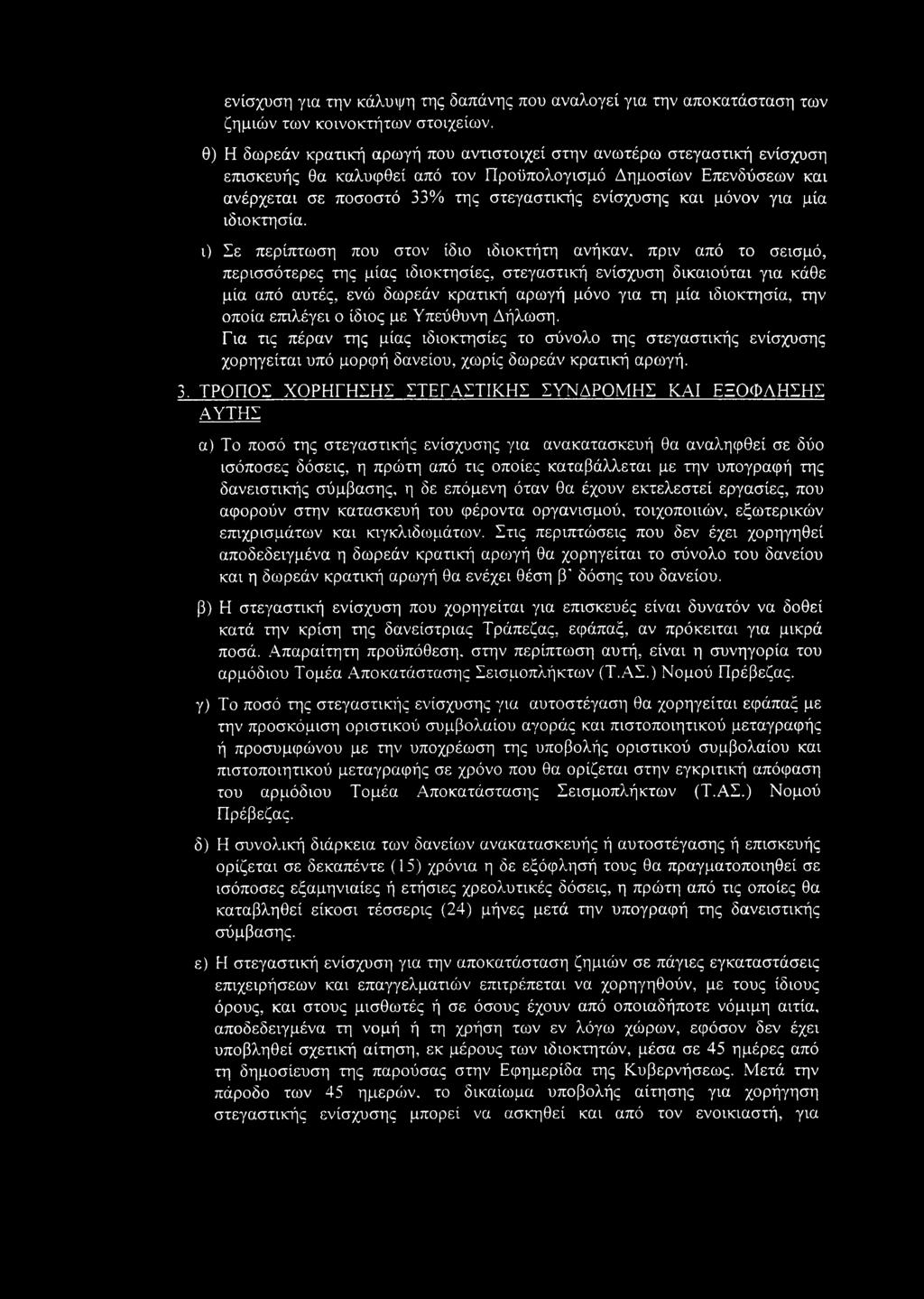 ενίσχυση για την κάλυψη της δαπάνης που αναλογεί για την αποκατάσταση των ζημιών των κοινοκτήτων στοιχείων.

θ) Η δωρεάν κρατική αρωγή που αντιστοιχεί στην ανωτέρω στεγαστική ενίσχυση επισκευής θα καλυφθεί από τον Προϋπολογισμό Δημοσίων Επενδύσεων και ανέρχεται σε ποσοστό 33% της στεγαστικής ενίσχυσης και μόνον για μία ιδιοκτησία.

ι) Σε περίπτωση που στον ίδιο ιδιοκτήτη ανήκαν, πριν από το σεισμό, περισσότερες της μίας ιδιοκτησίες, στεγαστική ενίσχυση δικαιούται για κάθε μία από αυτές, ενώ δωρεάν κρατική αρωγή μόνο για τη μία ιδιοκτησία, την οποία επιλέγει ο ίδιος με Υπεύθυνη Δήλωση.
Για τις πέραν της μίας ιδιοκτησίες το σύνολο της στεγαστικής ενίσχυσης χορηγείται υπό μορφή δανείου, χωρίς δωρεάν κρατική αρωγή.

3. ΤΡΟΠΟΣ ΧΟΡΗΓΗΣΗΣ ΣΤΕΓΑΣΤΙΚΗΣ ΣΥΝΔΡΟΜΗΣ ΚΑΙ ΕΞΟΦΛΗΣΗΣ ΑΥΤΗΣ

α) Το ποσό της στεγαστικής ενίσχυσης για ανακατασκευή θα αναληφθεί σε δύο ισόποσες δόσεις, η πρώτη από τις οποίες καταβάλλεται με την υπογραφή της δανειστικής σύμβασης, η δε επόμενη όταν θα έχουν εκτελεστεί εργασίες, που αφορούν στην κατασκευή του φέροντα οργανισμού, τοιχοποιιών, εξωτερικών επιχρισμάτων και κιγκλιδωμάτων. Στις περιπτώσεις που δεν έχει χορηγηθεί αποδεδειγμένα η δωρεάν κρατική αρωγή θα χορηγείται το σύνολο του δανείου και η δωρεάν κρατική αρωγή θα ενέχει θέση β' δόσης του δανείου.

β) Η στεγαστική ενίσχυση που χορηγείται για επισκευές είναι δυνατόν να δοθεί κατά την κρίση της δανείστριας Τράπεζας, εφάπαξ, αν πρόκειται για μικρά ποσά. Απαραίτητη προϋπόθεση, στην περίπτωση αυτή, είναι η συνηγορία του αρμόδιου Τομέα Αποκατάστασης Σεισμοπλήκτων (Τ.ΑΣ.) Νομού Πρέβεζας.

γ) Το ποσό της στεγαστικής ενίσχυσης για αυτοστέγαση θα χορηγείται εφάπαξ με την προσκόμιση οριστικού συμβολαίου αγοράς και πιστοποιητικού μεταγραφής ή προσυμφώνου με την υποχρέωση της υποβολής οριστικού συμβολαίου και πιστοποιητικού μεταγραφής σε χρόνο που θα ορίζεται στην εγκριτική απόφαση του αρμόδιου Τομέα Αποκατάστασης Σεισμοπλήκτων (Τ.ΑΣ.) Νομού Πρέβεζας.

δ) Η συνολική διάρκεια των δανείων ανακατασκευής ή αυτοστέγασης ή επισκευής ορίζεται σε δεκαπέντε (15) χρόνια η δε εξόφλησή τους θα πραγματοποιηθεί σε ισόποσες εξαμηνιαίες ή ετήσιες χρεολυτικές δόσεις, η πρώτη από τις οποίες θα καταβληθεί είκοσι τέσσερις (24) μήνες μετά την υπογραφή της δανειστικής σύμβασης.

ε) Η στεγαστική ενίσχυση για την αποκατάσταση ζημιών σε πάγιες εγκαταστάσεις επιχειρήσεων και επαγγελματιών επιτρέπεται να χορηγηθούν, με τους ίδιους όρους, και στους μισθωτές ή σε όσους έχουν από οποιαδήποτε νόμιμη αιτία, αποδεδειγμένα τη νομή ή τη χρήση των εν λόγω χώρων, εφόσον δεν έχει υποβληθεί σχετική αίτηση, εκ μέρους των ιδιοκτητών, μέσα σε 45 ημέρες από τη δημοσίευση της παρούσας στην Εφημερίδα της Κυβερνήσεως. Μετά την πάροδο των 45 ημερών, το δικαίωμα υποβολής αίτησης για χορήγηση στεγαστικής ενίσχυσης μπορεί να ασκηθεί και από τον ενοικιαστή, για